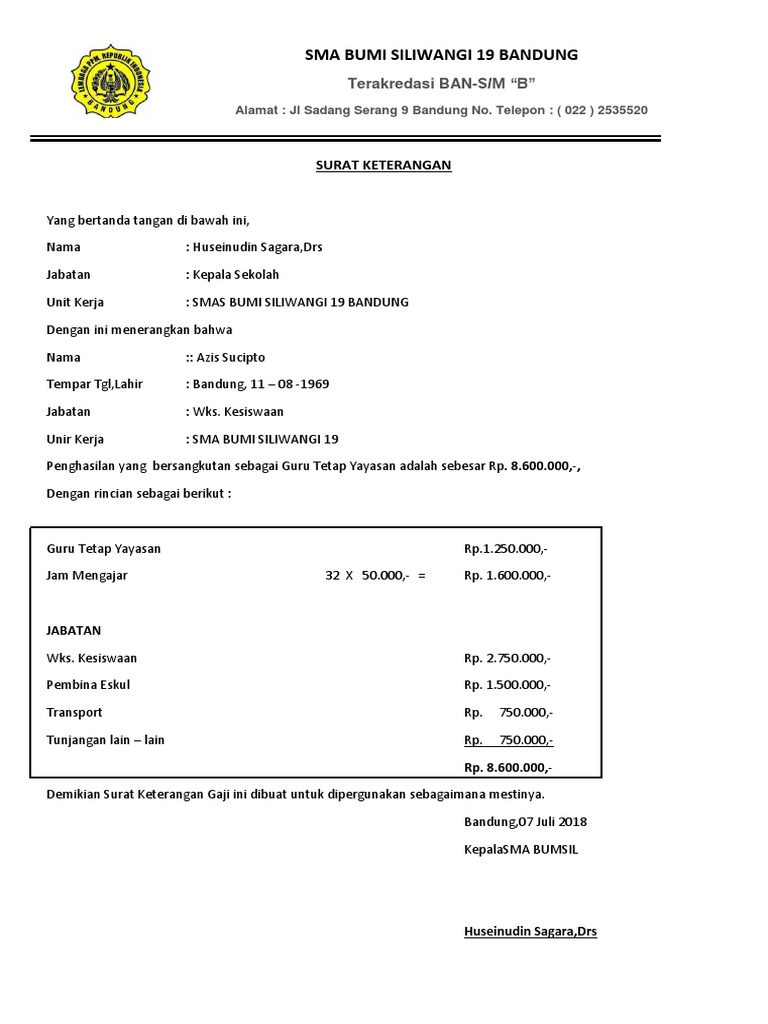 LEMBAGA PPM REPUBLIK INDONESIA
BANDUNG

SMA BUMI SILIWANGI 19 BANDUNG

Terakredasi BAN-S/M "B"

Alamat : Jl Sadang Serang 9 Bandung No. Telepon : ( 022 ) 2535520

SURAT KETERANGAN

Yang bertanda tangan di bawah ini,

Nama : Huseinudin Sagara,Drs

Jabatan : Kepala Sekolah

Unit Kerja : SMAS BUMI SILIWANGI 19 BANDUNG

Dengan ini menerangkan bahwa

Nama :: Azis Sucipto

Tempar Tgl,Lahir : Bandung, 11 – 08 -1969

Jabatan : Wks. Kesiswaan

Unir Kerja : SMA BUMI SILIWANGI 19

Penghasilan yang bersangkutan sebagai Guru Tetap Yayasan adalah sebesar Rp. 8.600.000,-,

Dengan rincian sebagai berikut :

| | | |
|---|---|---|
| Guru Tetap Yayasan | | Rp.1.250.000,- |
| Jam Mengajar | 32 X 50.000,- = | Rp. 1.600.000,- |
| JABATAN | | |
| Wks. Kesiswaan | | Rp. 2.750.000,- |
| Pembina Eskul | | Rp. 1.500.000,- |
| Transport | | Rp. 750.000,- |
| Tunjangan lain – lain | | Rp. 750.000,- |
| | | Rp. 8.600.000,- |

Demikian Surat Keterangan Gaji ini dibuat untuk dipergunakan sebagaimana mestinya.

Bandung,07 Juli 2018

KepalaSMA BUMSIL

Huseinudin Sagara,Drs